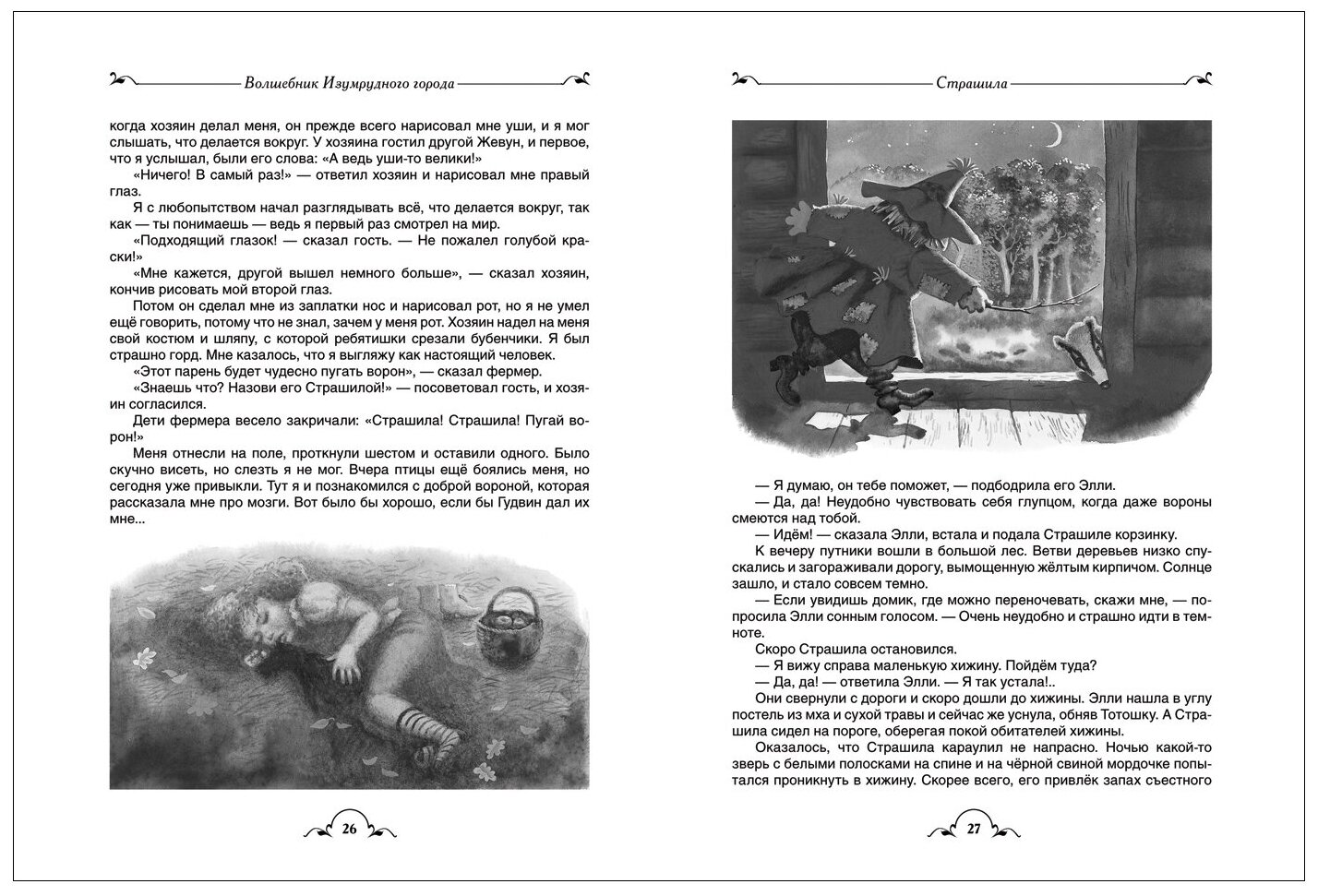 Волшебник Изумрудного города

когда хозяин делал меня, он прежде всего нарисовал мне уши, и я мог слышать, что делается вокруг. У хозяина гостил другой Жевун, и первое, что я услышал, были его слова: «А ведь уши-то велики!»

«Ничего! В самый раз!» — ответил хозяин и нарисовал мне правый глаз.

Я с любопытством начал разглядывать всё, что делается вокруг, так как — ты понимаешь — ведь я первый раз смотрел на мир.

«Подходящий глазок! — сказал гость. — Не пожалел голубой краски!»

«Мне кажется, другой вышел немного больше», — сказал хозяин, кончив рисовать мой второй глаз.

Потом он сделал мне из заплатки нос и нарисовал рот, но я не умел ещё говорить, потому что не знал, зачем у меня рот. Хозяин надел на меня свой костюм и шляпу, с которой ребятишки срезали бубенчики. Я был страшно горд. Мне казалось, что я выгляжу как настоящий человек.

«Этот парень будет чудесно пугать ворон», — сказал фермер.

«Знаешь что? Назови его Страшилой!» — посоветовал гость, и хозяин согласился.

Дети фермера весело закричали: «Страшила! Страшила! Пугай ворон!»

Меня отнесли на поле, проткнули шестом и оставили одного. Было скучно висеть, но слезть я не мог. Вчера птицы ещё боялись меня, но сегодня уже привыкли. Тут я и познакомился с доброй вороной, которая рассказала мне про мозги. Вот было бы хорошо, если бы Гудвин дал их мне...

26

Страшила

— Я думаю, он тебе поможет, — подбодрила его Элли.

— Да, да! Неудобно чувствовать себя глупцом, когда даже вороны смеются над тобой.

— Идём! — сказала Элли, встала и подала Страшиле корзинку.

К вечеру путники вошли в большой лес. Ветви деревьев низко спускались и загораживали дорогу, вымощенную жёлтым кирпичом. Солнце зашло, и стало совсем темно.

— Если увидишь домик, где можно переночевать, скажи мне, — попросила Элли сонным голосом. — Очень неудобно и страшно идти в темноте.

Скоро Страшила остановился.

— Я вижу справа маленькую хижину. Пойдём туда?

— Да, да! — ответила Элли. — Я так устала!..

Они свернули с дороги и скоро дошли до хижины. Элли нашла в углу постель из мха и сухой травы и сейчас же уснула, обняв Тотошку. А Страшила сидел на пороге, оберегая покой обитателей хижины.

Оказалось, что Страшила караулил не напрасно. Ночью какой-то зверь с белыми полосками на спине и на чёрной свиной мордочке попытался проникнуть в хижину. Скорее всего, его привлёк запах съестного

27